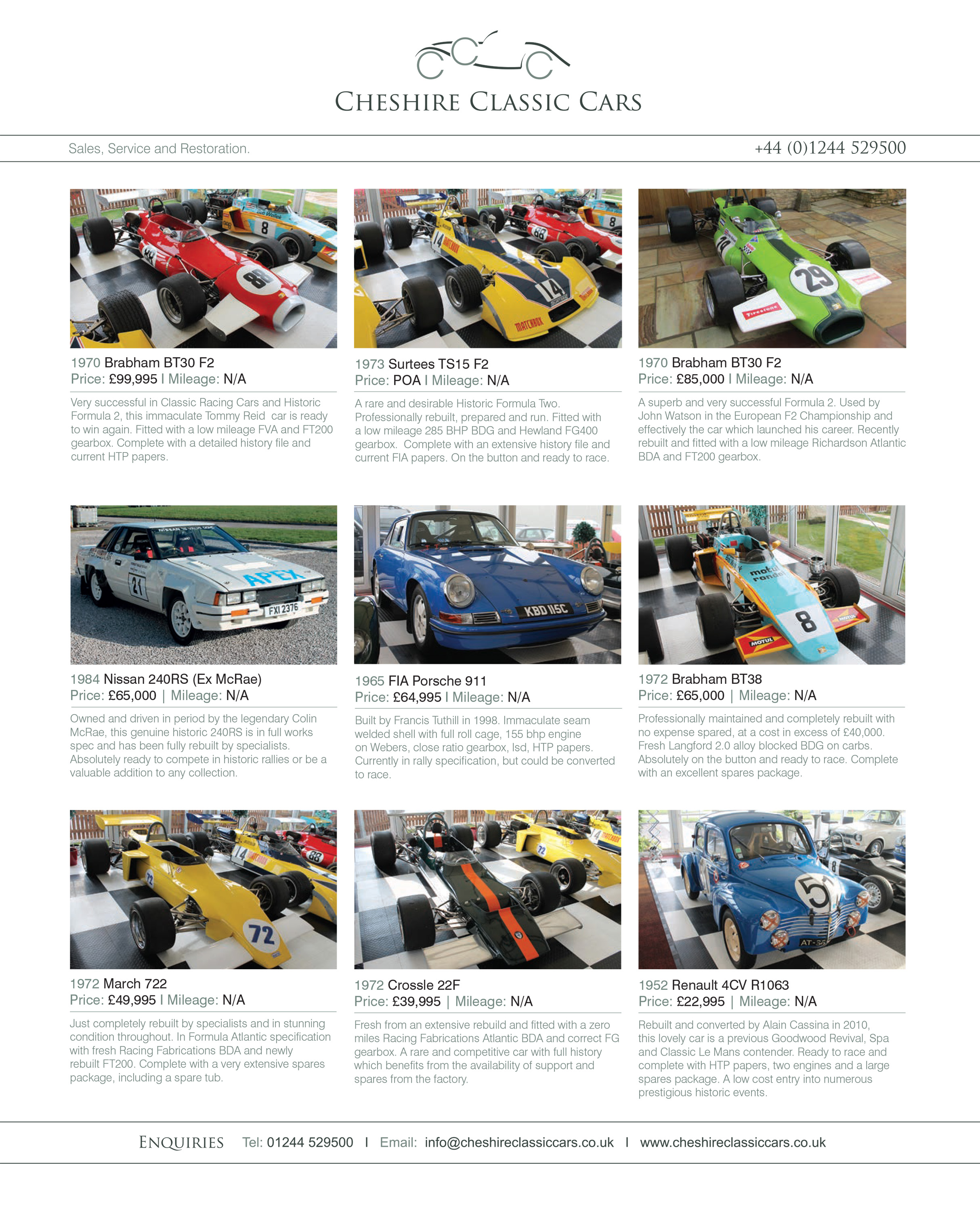 CHESHIRE CLASSIC CARS

Sales, Service and Restoration.

+44 (0)1244 529500

1970 Brabham BT30 F2
Price: £99,995 I Mileage: N/A

Very successful in Classic Racing Cars and Historic Formula 2, this immaculate Tommy Reid car is ready to win again. Fitted with a low mileage FVA and FT200 gearbox. Complete with a detailed history file and current HTP papers.

1973 Surtees TS15 F2
Price: POA I Mileage: N/A

A rare and desirable Historic Formula Two. Professionally rebuilt, prepared and run. Fitted with a low mileage 285 BHP BDG and Hewland FG400 gearbox. Complete with an extensive history file and current FIA papers. On the button and ready to race.

1970 Brabham BT30 F2
Price: £85,000 I Mileage: N/A

A superb and very successful Formula 2. Used by John Watson in the European F2 Championship and effectively the car which launched his career. Recently rebuilt and fitted with a low mileage Richardson Atlantic BDA and FT200 gearbox.

1984 Nissan 240RS (Ex McRae)
Price: £65,000 | Mileage: N/A

Owned and driven in period by the legendary Colin McRae, this genuine historic 240RS is in full works spec and has been fully rebuilt by specialists. Absolutely ready to compete in historic rallies or be a valuable addition to any collection.

1965 FIA Porsche 911
Price: £64,995 I Mileage: N/A

Built by Francis Tuthill in 1998. Immaculate seam welded shell with full roll cage, 155 bhp engine on Webers, close ratio gearbox, lsd, HTP papers. Currently in rally specification, but could be converted to race.

1972 Brabham BT38
Price: £65,000 | Mileage: N/A

Professionally maintained and completely rebuilt with no expense spared, at a cost in excess of £40,000. Fresh Langford 2.0 alloy blocked BDG on carbs. Absolutely on the button and ready to race. Complete with an excellent spares package.

1972 March 722
Price: £49,995 I Mileage: N/A

Just completely rebuilt by specialists and in stunning condition throughout. In Formula Atlantic specification with fresh Racing Fabrications BDA and newly rebuilt FT200. Complete with a very extensive spares package, including a spare tub.

1972 Crossle 22F
Price: £39,995 | Mileage: N/A

Fresh from an extensive rebuild and fitted with a zero miles Racing Fabrications Atlantic BDA and correct FG gearbox. A rare and competitive car with full history which benefits from the availability of support and spares from the factory.

1952 Renault 4CV R1063
Price: £22,995 | Mileage: N/A

Rebuilt and converted by Alain Cassina in 2010, this lovely car is a previous Goodwood Revival, Spa and Classic Le Mans contender. Ready to race and complete with HTP papers, two engines and a large spares package. A low cost entry into numerous prestigious historic events.

ENQUIRIES Tel: 01244 529500 I Email: info@cheshireclassiccars.co.uk I www.cheshireclassiccars.co.uk